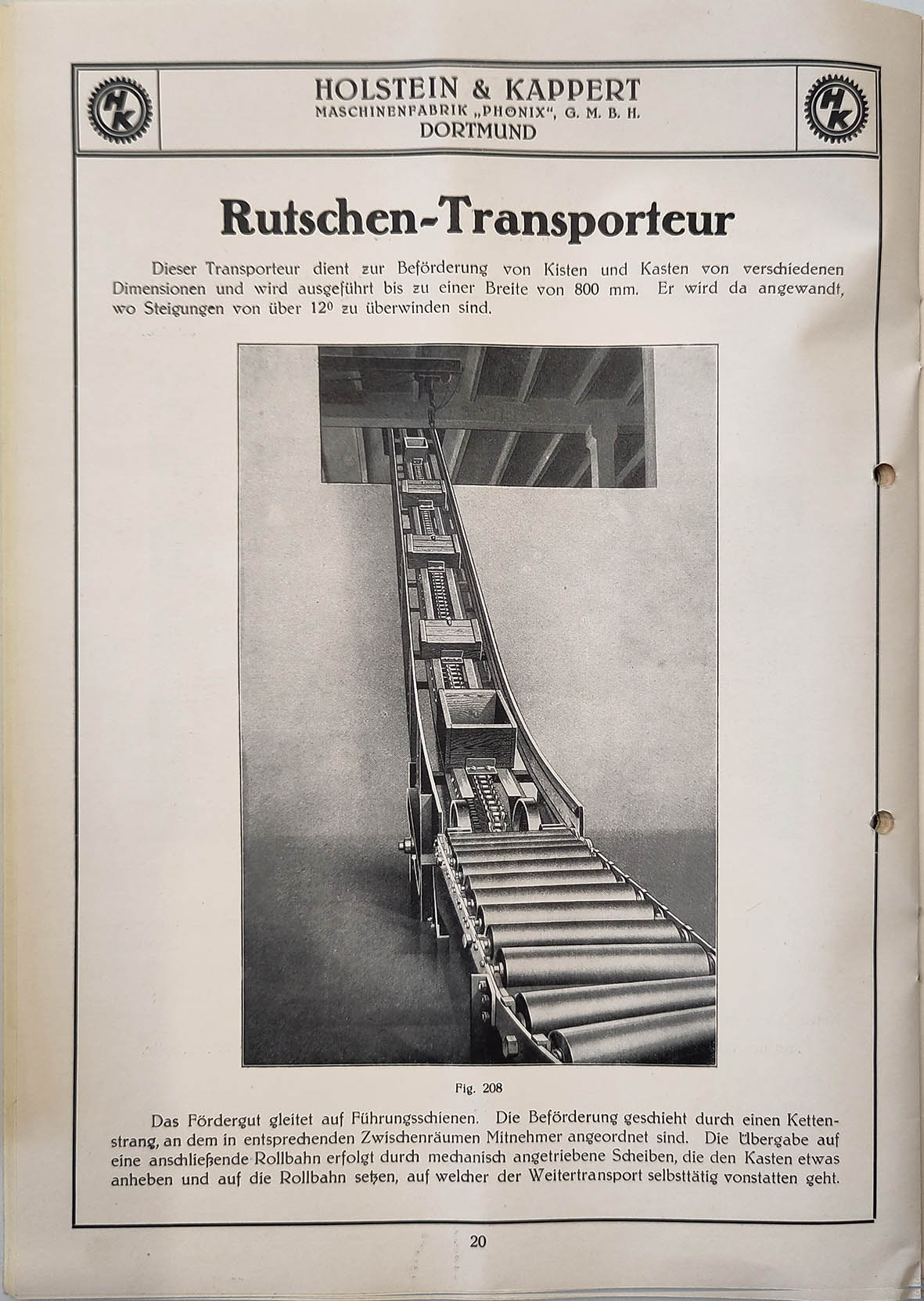 HK

HOLSTEIN & KAPPERT
MASCHINENFABRIK „PHÖNIX", G. M. B. H.
DORTMUND

HK

Rutschen-Transporteur

Dieser Transporteur dient zur Beförderung von Kisten und Kasten von verschiedenen Dimensionen und wird ausgeführt bis zu einer Breite von 800 mm. Er wird da angewandt, wo Steigungen von über $12^0$ zu überwinden sind.

Fig. 208

Das Fördergut gleitet auf Führungsschienen. Die Beförderung geschieht durch einen Kettenstrang, an dem in entsprechenden Zwischenräumen Mitnehmer angeordnet sind. Die Übergabe auf eine anschließende Rollbahn erfolgt durch mechanisch angetriebene Scheiben, die den Kasten etwas anheben und auf die Rollbahn setzen, auf welcher der Weitertransport selbsttätig vonstatten geht.

20